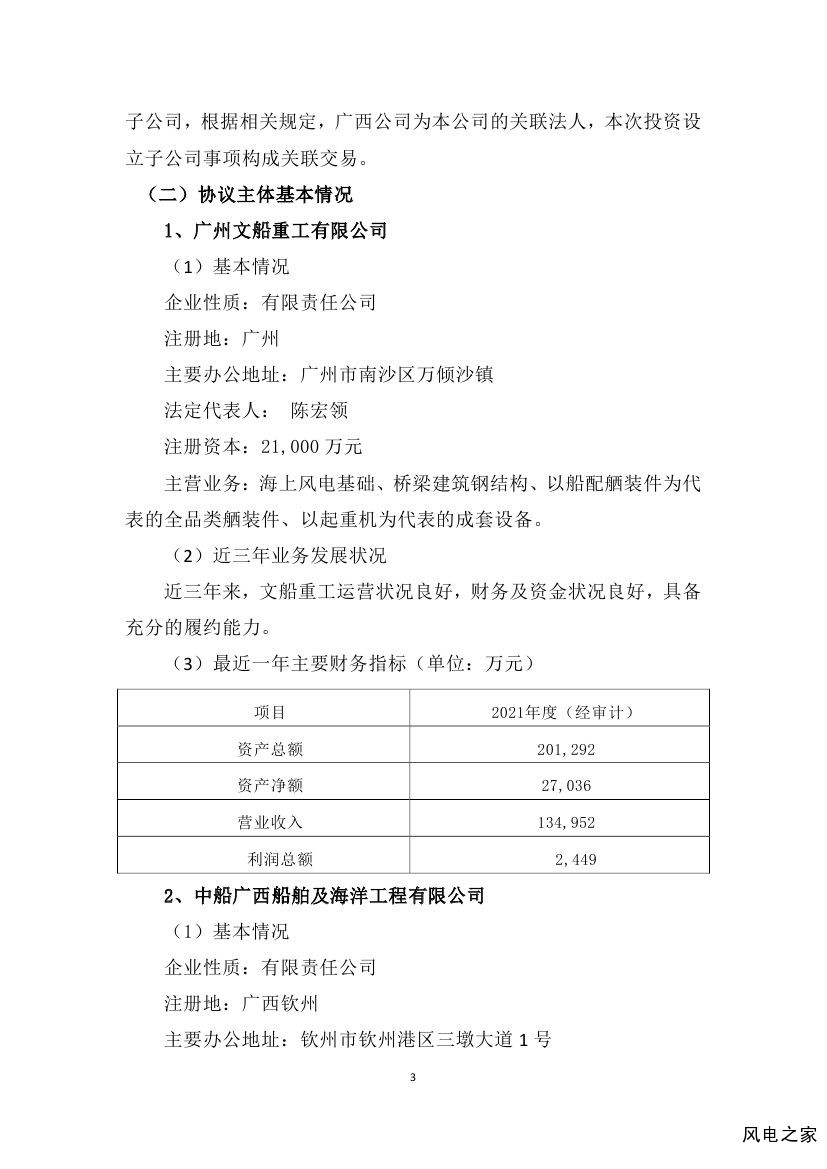 子公司，根据相关规定，广西公司为本公司的关联法人，本次投资设立子公司事项构成关联交易。

（二）协议主体基本情况

1、广州文船重工有限公司

（1）基本情况

企业性质：有限责任公司

注册地：广州

主要办公地址：广州市南沙区万倾沙镇

法定代表人： 陈宏领

注册资本：21,000 万元

主营业务：海上风电基础、桥梁建筑钢结构、以船配舾装件为代表的全品类舾装件、以起重机为代表的成套设备。

（2）近三年业务发展状况

近三年来，文船重工运营状况良好，财务及资金状况良好，具备充分的履约能力。

（3）最近一年主要财务指标（单位：万元）

| 项目 | 2021年度（经审计） |
|---|---|
| 资产总额 | 201,292 |
| 资产净额 | 27,036 |
| 营业收入 | 134,952 |
| 利润总额 | 2,449 |

2、中船广西船舶及海洋工程有限公司

（1）基本情况

企业性质：有限责任公司

注册地：广西钦州

主要办公地址：钦州市钦州港区三墩大道 1 号

3

风电之家